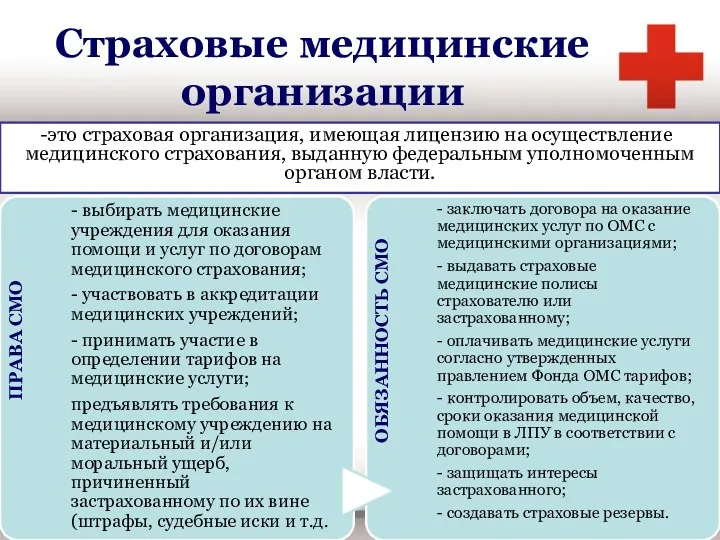 Страховые медицинские организации

-это страховая организация, имеющая лицензию на осуществление медицинского страхования, выданную федеральным уполномоченным органом власти.

ПРАВА СМО

- выбирать медицинские учреждения для оказания помощи и услуг по договорам медицинского страхования;

- участвовать в аккредитации медицинских учреждений;

- принимать участие в определении тарифов на медицинские услуги;

предъявлять требования к медицинскому учреждению на материальный и/или моральный ущерб, причиненный застрахованному по их вине (штрафы, судебные иски и т.д.

ОБЯЗАННОСТЬ СМО

- заключать договора на оказание медицинских услуг по ОМС с медицинскими организациями;

- выдавать страховые медицинские полисы страхователю или застрахованному;

- оплачивать медицинские услуги согласно утвержденных правлением Фонда ОМС тарифов;

- контролировать объем, качество, сроки оказания медицинской помощи в ЛПУ в соответствии с договорами;

- защищать интересы застрахованного;

- создавать страховые резервы.